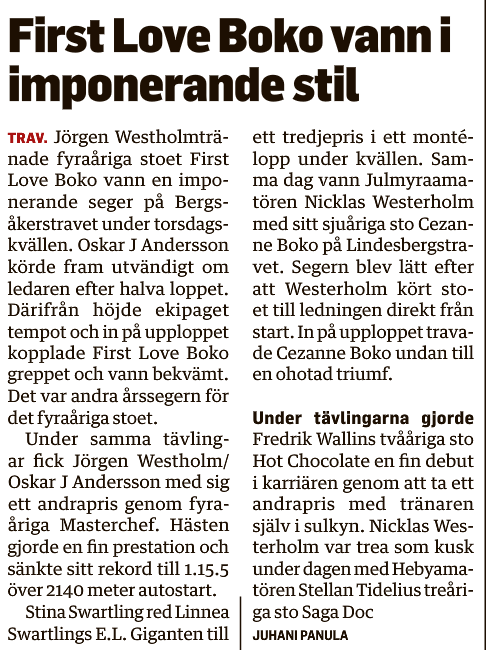 First Love Boko vann i imponerande stil

TRAV. Jörgen Westholmtränade fyraåriga stoet First Love Boko vann en imponerande seger på Bergsåkerstravet under torsdagskvällen. Oskar J Andersson körde fram utvändigt om ledaren efter halva loppet. Därifrån höjde ekipaget tempot och in på upploppet kopplade First Love Boko greppet och vann bekvämt. Det var andra årssegern för det fyraåriga stoet.

Under samma tävlingar fick Jörgen Westholm/ Oskar J Andersson med sig ett andrapris genom fyraåriga Masterchef. Hästen gjorde en fin prestation och sänkte sitt rekord till 1.15.5 över 2140 meter autostart.

Stina Swartling red Linnea Swartlings E.L. Giganten till ett tredjepris i ett montélopp under kvällen. Samma dag vann Julmyraamatören Nicklas Westerholm med sitt sjuåriga sto Cezanne Boko på Lindesbergstravet. Segern blev lätt efter att Westerholm kört stoet till ledningen direkt från start. In på upploppet travade Cezanne Boko undan till en ohotad triumf.

Under tävlingarna gjorde Fredrik Wallins tvååriga sto Hot Chocolate en fin debut i karriären genom att ta ett andrapris med tränaren själv i sulkyn. Nicklas Westerholm var trea som kusk under dagen med Hebyamatören Stellan Tidelius treåriga sto Saga Doc

JUHANI PANULA